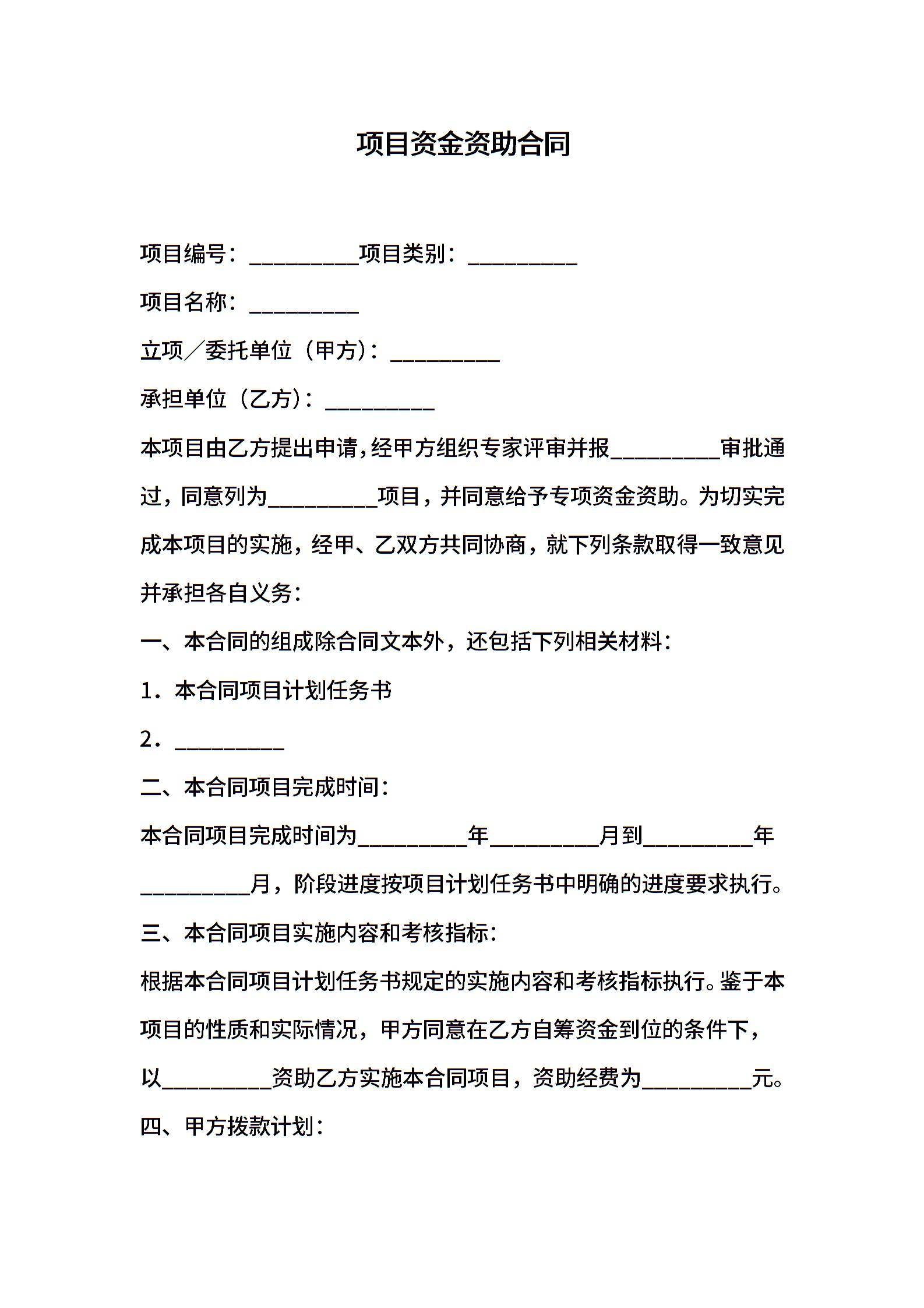 项目资金资助合同

项目编号：__________项目类别：__________

项目名称：__________

立项／委托单位（甲方）：__________

承担单位（乙方）：__________

本项目由乙方提出申请，经甲方组织专家评审并报__________审批通过，同意列为__________项目，并同意给予专项资金资助。为切实完成本项目的实施，经甲、乙双方共同协商，就下列条款取得一致意见并承担各自义务：

一、本合同的组成除合同文本外，还包括下列相关材料：

1．本合同项目计划任务书

2．__________

二、本合同项目完成时间：

本合同项目完成时间为__________年__________月到__________年__________月，阶段进度按项目计划任务书中明确的进度要求执行。

三、本合同项目实施内容和考核指标：

根据本合同项目计划任务书规定的实施内容和考核指标执行。鉴于本项目的性质和实际情况，甲方同意在乙方自筹资金到位的条件下，以__________资助乙方实施本合同项目，资助经费为__________元。

四、甲方拨款计划：